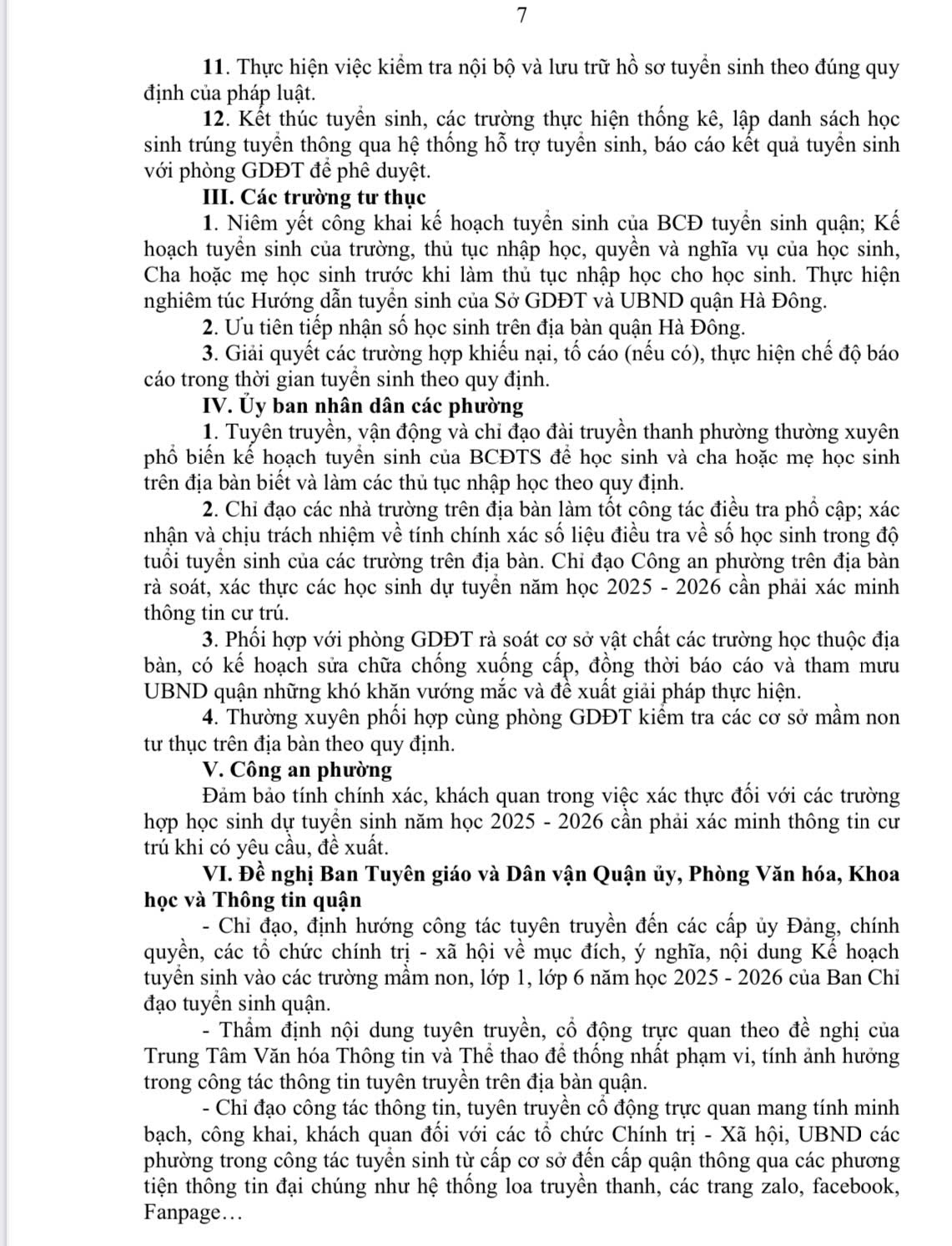 7

11. Thực hiện việc kiểm tra nội bộ và lưu trữ hồ sơ tuyển sinh theo đúng quy định của pháp luật.

12. Kết thúc tuyển sinh, các trường thực hiện thống kê, lập danh sách học sinh trúng tuyển thông qua hệ thống hỗ trợ tuyển sinh, báo cáo kết quả tuyển sinh với phòng GDĐT để phê duyệt.

III. Các trường tư thục

1. Niêm yết công khai kế hoạch tuyển sinh của BCĐ tuyển sinh quận; Kế hoạch tuyển sinh của trường, thủ tục nhập học, quyền và nghĩa vụ của học sinh, Cha hoặc mẹ học sinh trước khi làm thủ tục nhập học cho học sinh. Thực hiện nghiêm túc Hướng dẫn tuyển sinh của Sở GDĐT và UBND quận Hà Đông.

2. Ưu tiên tiếp nhận số học sinh trên địa bàn quận Hà Đông.

3. Giải quyết các trường hợp khiếu nại, tố cáo (nếu có), thực hiện chế độ báo cáo trong thời gian tuyển sinh theo quy định.

IV. Ủy ban nhân dân các phường

1. Tuyên truyền, vận động và chỉ đạo đài truyền thanh phường thường xuyên phổ biến kế hoạch tuyển sinh của BCĐTS để học sinh và cha hoặc mẹ học sinh trên địa bàn biết và làm các thủ tục nhập học theo quy định.

2. Chỉ đạo các nhà trường trên địa bàn làm tốt công tác điều tra phổ cập; xác nhận và chịu trách nhiệm về tính chính xác số liệu điều tra về số học sinh trong độ tuổi tuyển sinh của các trường trên địa bàn. Chỉ đạo Công an phường trên địa bàn rà soát, xác thực các học sinh dự tuyển năm học 2025 - 2026 cần phải xác minh thông tin cư trú.

3. Phối hợp với phòng GDĐT rà soát cơ sở vật chất các trường học thuộc địa bàn, có kế hoạch sửa chữa chống xuống cấp, đồng thời báo cáo và tham mưu UBND quận những khó khăn vướng mắc và đề xuất giải pháp thực hiện.

4. Thường xuyên phối hợp cùng phòng GDĐT kiểm tra các cơ sở mầm non tư thục trên địa bàn theo quy định.

V. Công an phường

Đảm bảo tính chính xác, khách quan trong việc xác thực đối với các trường hợp học sinh dự tuyển sinh năm học 2025 - 2026 cần phải xác minh thông tin cư trú khi có yêu cầu, đề xuất.

VI. Đề nghị Ban Tuyên giáo và Dân vận Quận ủy, Phòng Văn hóa, Khoa học và Thông tin quận

- Chỉ đạo, định hướng công tác tuyên truyền đến các cấp ủy Đảng, chính quyền, các tổ chức chính trị - xã hội về mục đích, ý nghĩa, nội dung Kế hoạch tuyển sinh vào các trường mầm non, lớp 1, lớp 6 năm học 2025 - 2026 của Ban Chỉ đạo tuyển sinh quận.

- Thẩm định nội dung tuyên truyền, cổ động trực quan theo đề nghị của Trung Tâm Văn hóa Thông tin và Thể thao để thống nhất phạm vi, tính ảnh hưởng trong công tác thông tin tuyên truyền trên địa bàn quận.

- Chỉ đạo công tác thông tin, tuyên truyền cổ động trực quan mang tính minh bạch, công khai, khách quan đối với các tổ chức Chính trị - Xã hội, UBND các phường trong công tác tuyển sinh từ cấp cơ sở đến cấp quận thông qua các phương tiện thông tin đại chúng như hệ thống loa truyền thanh, các trang zalo, facebook, Fanpage…